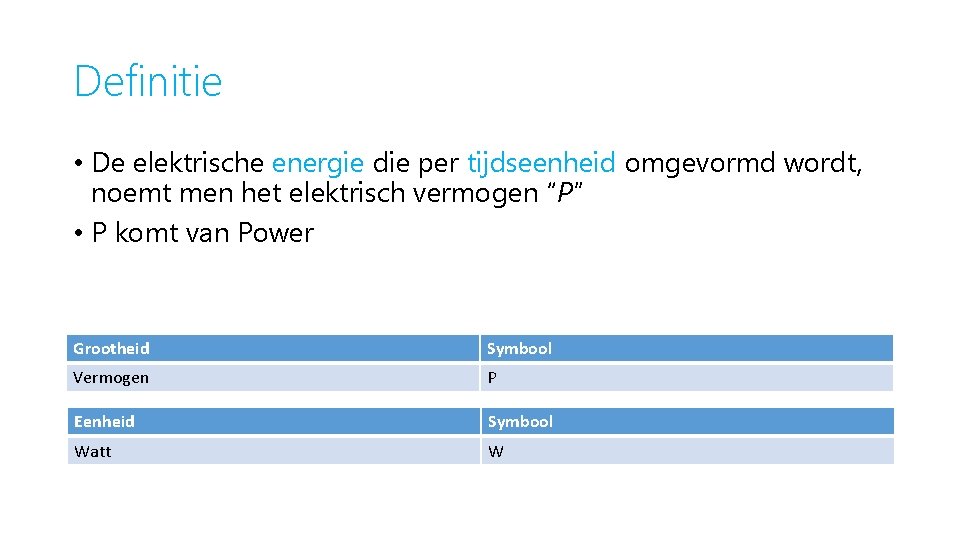 Definitie

• De elektrische energie die per tijdseenheid omgevormd wordt, noemt men het elektrisch vermogen "P"
• P komt van Power

| Grootheid | Symbool |
|---|---|
| Vermogen | P |

| Eenheid | Symbool |
|---|---|
| Watt | W |